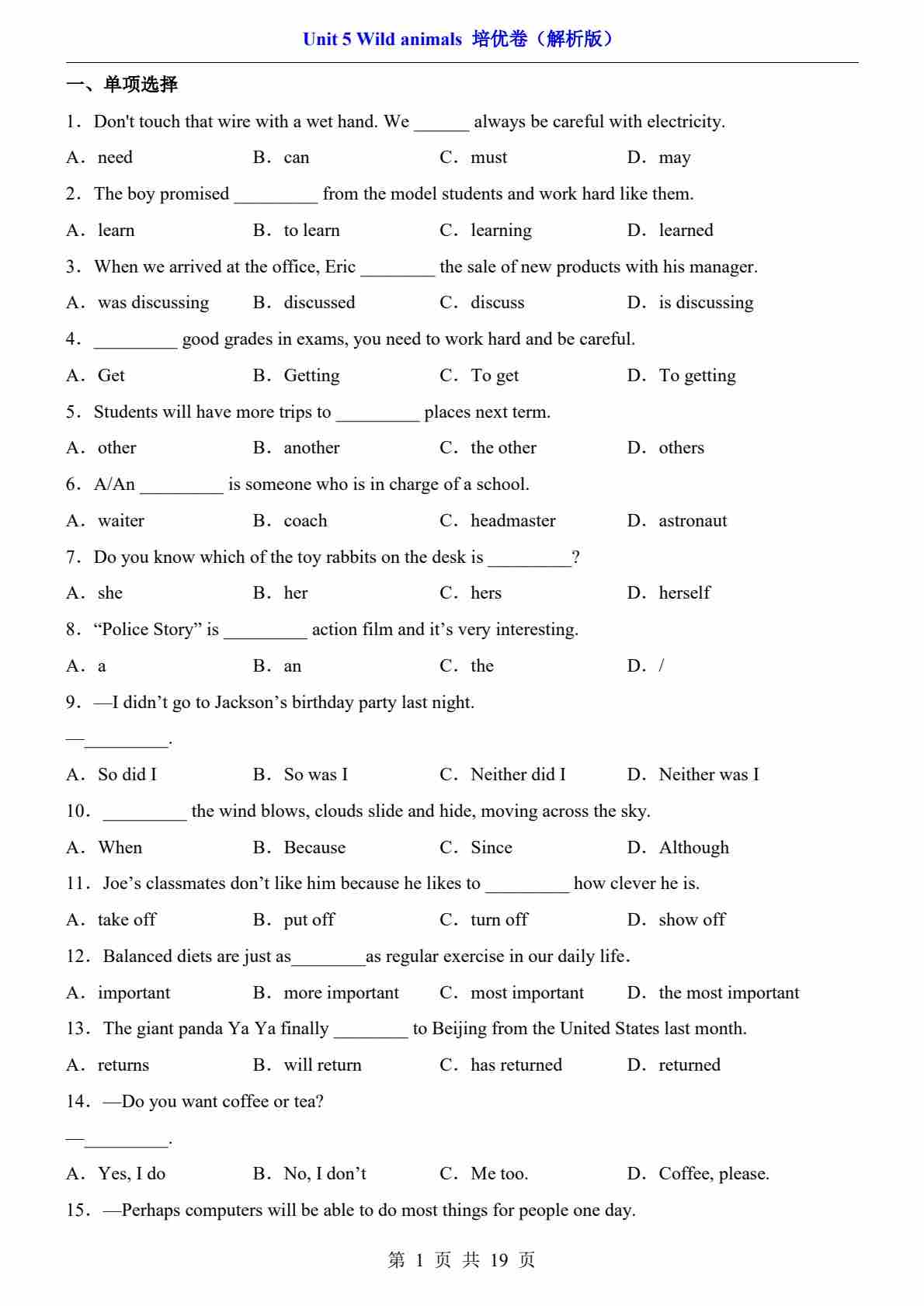 Unit 5 Wild animals 培优卷（解析版）

一、单项选择

1．Don't touch that wire with a wet hand. We ______ always be careful with electricity.

A．need B．can C．must D．may

2．The boy promised _________ from the model students and work hard like them.

A．learn B．to learn C．learning D．learned

3．When we arrived at the office, Eric ________ the sale of new products with his manager.

A．was discussing B．discussed C．discuss D．is discussing

4．_________ good grades in exams, you need to work hard and be careful.

A．Get B．Getting C．To get D．To getting

5．Students will have more trips to _________ places next term.

A．other B．another C．the other D．others

6．A/An _________ is someone who is in charge of a school.

A．waiter B．coach C．headmaster D．astronaut

7．Do you know which of the toy rabbits on the desk is _________?

A．she B．her C．hers D．herself

8．“Police Story” is _________ action film and it’s very interesting.

A．a B．an C．the D．/

9．—I didn’t go to Jackson’s birthday party last night.

—_________.

A．So did I B．So was I C．Neither did I D．Neither was I

10．_________ the wind blows, clouds slide and hide, moving across the sky.

A．When B．Because C．Since D．Although

11．Joe’s classmates don’t like him because he likes to _________ how clever he is.

A．take off B．put off C．turn off D．show off

12．Balanced diets are just as________as regular exercise in our daily life．

A．important B．more important C．most important D．the most important

13．The giant panda Ya Ya finally ________ to Beijing from the United States last month.

A．returns B．will return C．has returned D．returned

14．—Do you want coffee or tea?

—_________.

A．Yes, I do B．No, I don’t C．Me too. D．Coffee, please.

15．—Perhaps computers will be able to do most things for people one day.

第 1 页 共 19 页